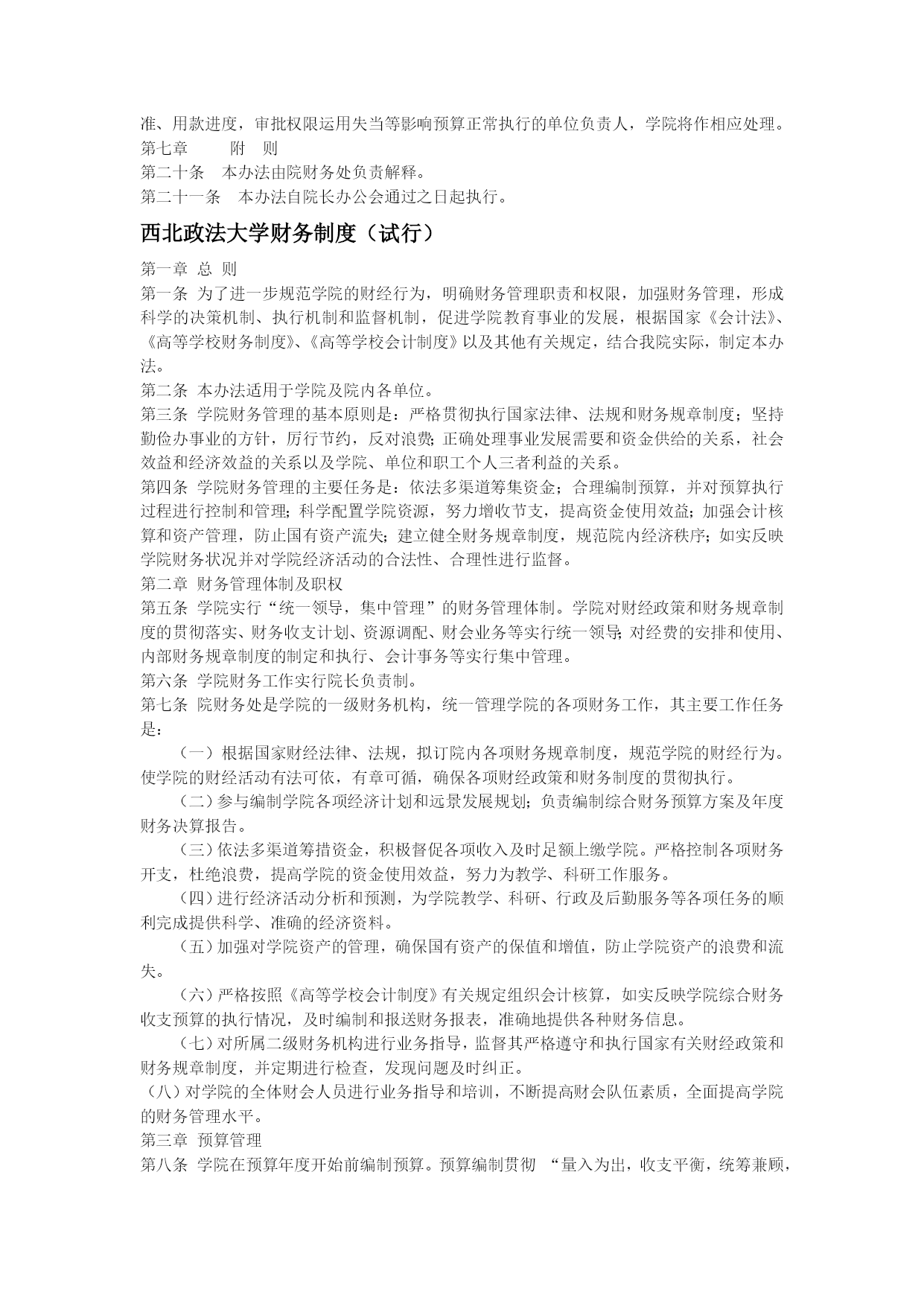 准、用款进度，审批权限运用失当等影响预算正常执行的单位负责人，学院将作相应处理。
第七章　　附　则
第二十条　本办法由院财务处负责解释。
第二十一条　本办法自院长办公会通过之日起执行。

西北政法大学财务制度（试行）

第一章 总 则
第一条 为了进一步规范学院的财经行为，明确财务管理职责和权限，加强财务管理，形成科学的决策机制、执行机制和监督机制，促进学院教育事业的发展，根据国家《会计法》、《高等学校财务制度》、《高等学校会计制度》以及其他有关规定，结合我院实际，制定本办法。
第二条 本办法适用于学院及院内各单位。
第三条 学院财务管理的基本原则是：严格贯彻执行国家法律、法规和财务规章制度；坚持勤俭办事业的方针，厉行节约，反对浪费；正确处理事业发展需要和资金供给的关系，社会效益和经济效益的关系以及学院、单位和职工个人三者利益的关系。
第四条 学院财务管理的主要任务是：依法多渠道筹集资金；合理编制预算，并对预算执行过程进行控制和管理；科学配置学院资源，努力增收节支，提高资金使用效益；加强会计核算和资产管理，防止国有资产流失；建立健全财务规章制度，规范院内经济秩序；如实反映学院财务状况并对学院经济活动的合法性、合理性进行监督。
第二章 财务管理体制及职权
第五条 学院实行“统一领导，集中管理”的财务管理体制。学院对财经政策和财务规章制度的贯彻落实、财务收支计划、资源调配、财会业务等实行统一领导；对经费的安排和使用、内部财务规章制度的制定和执行、会计事务等实行集中管理。
第六条 学院财务工作实行院长负责制。
第七条 院财务处是学院的一级财务机构，统一管理学院的各项财务工作，其主要工作任务是：
（一）根据国家财经法律、法规，拟订院内各项财务规章制度，规范学院的财经行为。使学院的财经活动有法可依，有章可循，确保各项财经政策和财务制度的贯彻执行。
（二）参与编制学院各项经济计划和远景发展规划；负责编制综合财务预算方案及年度财务决算报告。
（三）依法多渠道筹措资金，积极督促各项收入及时足额上缴学院。严格控制各项财务开支，杜绝浪费，提高学院的资金使用效益，努力为教学、科研工作服务。
（四）进行经济活动分析和预测，为学院教学、科研、行政及后勤服务等各项任务的顺利完成提供科学、准确的经济资料。
（五）加强对学院资产的管理，确保国有资产的保值和增值，防止学院资产的浪费和流失。
（六）严格按照《高等学校会计制度》有关规定组织会计核算，如实反映学院综合财务收支预算的执行情况，及时编制和报送财务报表，准确地提供各种财务信息。
（七）对所属二级财务机构进行业务指导，监督其严格遵守和执行国家有关财经政策和财务规章制度，并定期进行检查，发现问题及时纠正。
（八）对学院的全体财会人员进行业务指导和培训，不断提高财会队伍素质，全面提高学院的财务管理水平。
第三章 预算管理
第八条 学院在预算年度开始前编制预算。预算编制贯彻 “量入为出，收支平衡，统筹兼顾，